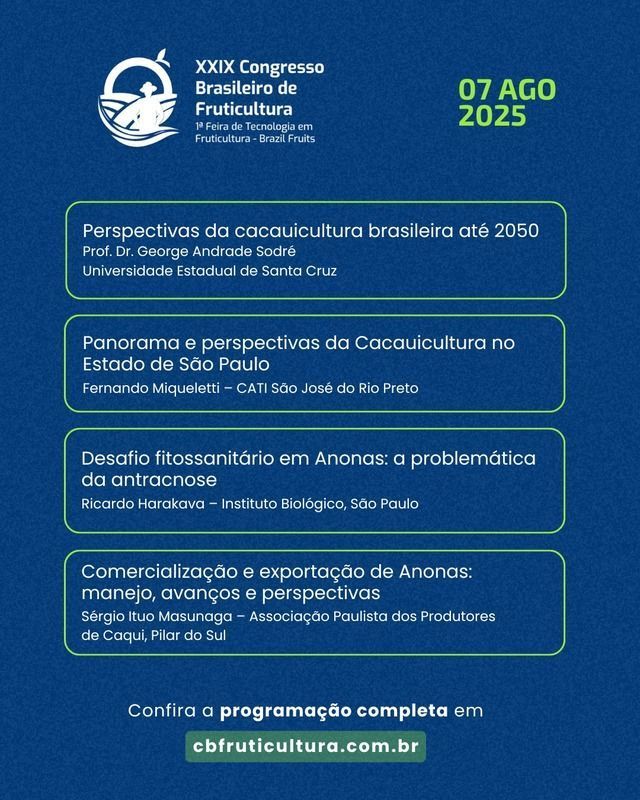 XXIX Congresso Brasileiro de Fruticultura
1ª Feira de Tecnologia em Fruticultura - Brazil Fruits

07 AGO 2025

Perspectivas da cacauicultura brasileira até 2050
Prof. Dr. George Andrade Sodré
Universidade Estadual de Santa Cruz

Panorama e perspectivas da Cacauicultura no Estado de São Paulo
Fernando Miqueletti – CATI São José do Rio Preto

Desafio fitossanitário em Anonas: a problemática da antracnose
Ricardo Harakava – Instituto Biológico, São Paulo

Comercialização e exportação de Anonas: manejo, avanços e perspectivas
Sérgio Ituo Masunaga – Associação Paulista dos Produtores de Caqui, Pilar do Sul

Confira a programação completa em

cbfruticultura.com.br